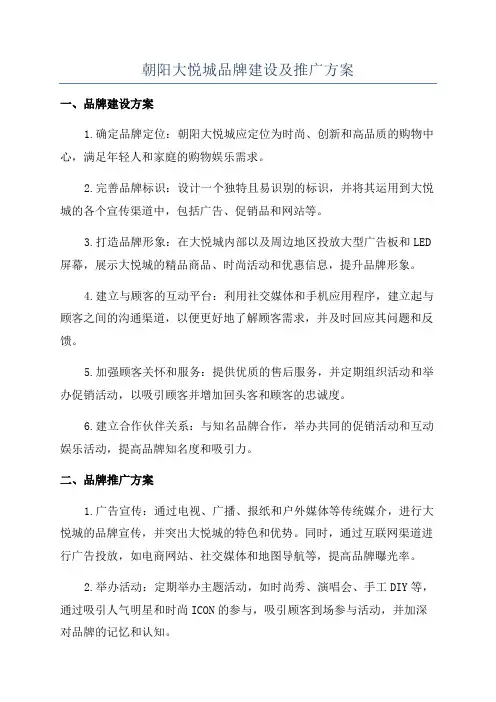 朝阳大悦城品牌建设及推广方案

一、品牌建设方案

1.确定品牌定位：朝阳大悦城应定位为时尚、创新和高品质的购物中心，满足年轻人和家庭的购物娱乐需求。

2.完善品牌标识：设计一个独特且易识别的标识，并将其运用到大悦城的各个宣传渠道中，包括广告、促销品和网站等。

3.打造品牌形象：在大悦城内部以及周边地区投放大型广告板和LED屏幕，展示大悦城的精品商品、时尚活动和优惠信息，提升品牌形象。

4.建立与顾客的互动平台：利用社交媒体和手机应用程序，建立起与顾客之间的沟通渠道，以便更好地了解顾客需求，并及时回应其问题和反馈。

5.加强顾客关怀和服务：提供优质的售后服务，并定期组织活动和举办促销活动，以吸引顾客并增加回头客和顾客的忠诚度。

6.建立合作伙伴关系：与知名品牌合作，举办共同的促销活动和互动娱乐活动，提高品牌知名度和吸引力。

二、品牌推广方案

1.广告宣传：通过电视、广播、报纸和户外媒体等传统媒介，进行大悦城的品牌宣传，并突出大悦城的特色和优势。同时，通过互联网渠道进行广告投放，如电商网站、社交媒体和地图导航等，提高品牌曝光率。

2.举办活动：定期举办主题活动，如时尚秀、演唱会、手工DIY等，通过吸引人气明星和时尚ICON的参与，吸引顾客到场参与活动，并加深对品牌的记忆和认知。